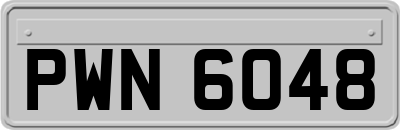 PWN 6048